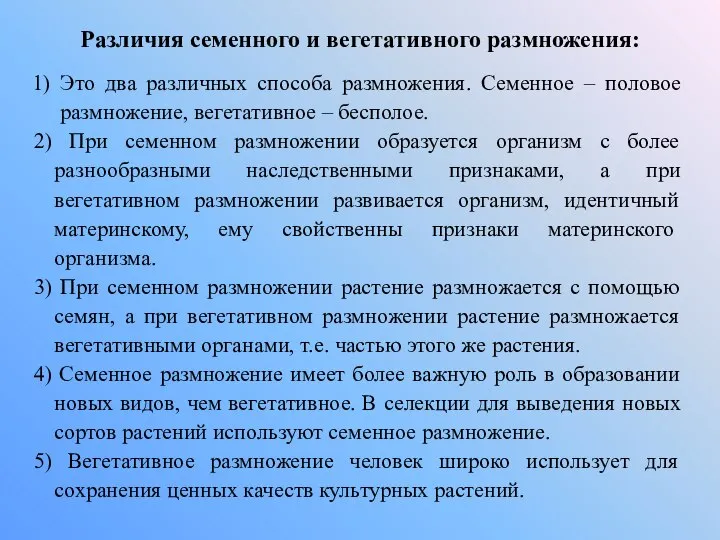 Различия семенного и вегетативного размножения:

1) Это два различных способа размножения. Семенное – половое размножение, вегетативное – бесполое.

2) При семенном размножении образуется организм с более разнообразными наследственными признаками, а при вегетативном размножении развивается организм, идентичный материнскому, ему свойственны признаки материнского организма.

3) При семенном размножении растение размножается с помощью семян, а при вегетативном размножении растение размножается вегетативными органами, т.е. частью этого же растения.

4) Семенное размножение имеет более важную роль в образовании новых видов, чем вегетативное. В селекции для выведения новых сортов растений используют семенное размножение.

5) Вегетативное размножение человек широко использует для сохранения ценных качеств культурных растений.